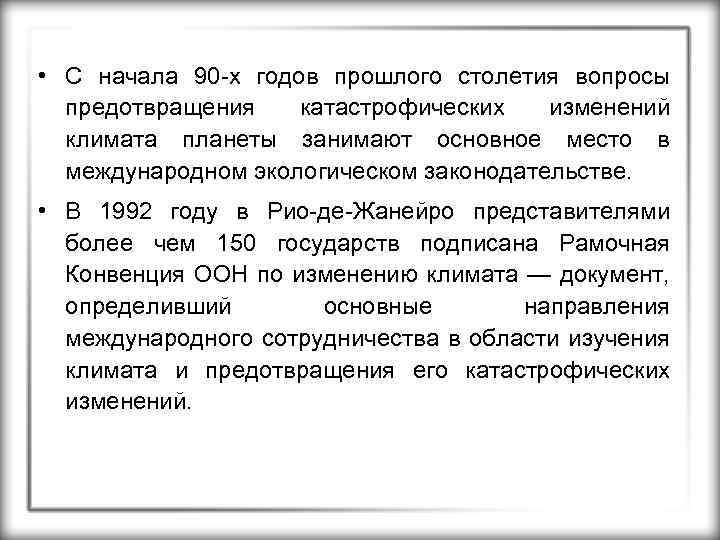 • С начала 90-х годов прошлого столетия вопросы предотвращения катастрофических изменений климата планеты занимают основное место в международном экологическом законодательстве.

• В 1992 году в Рио-де-Жанейро представителями более чем 150 государств подписана Рамочная Конвенция ООН по изменению климата — документ, определивший основные направления международного сотрудничества в области изучения климата и предотвращения его катастрофических изменений.